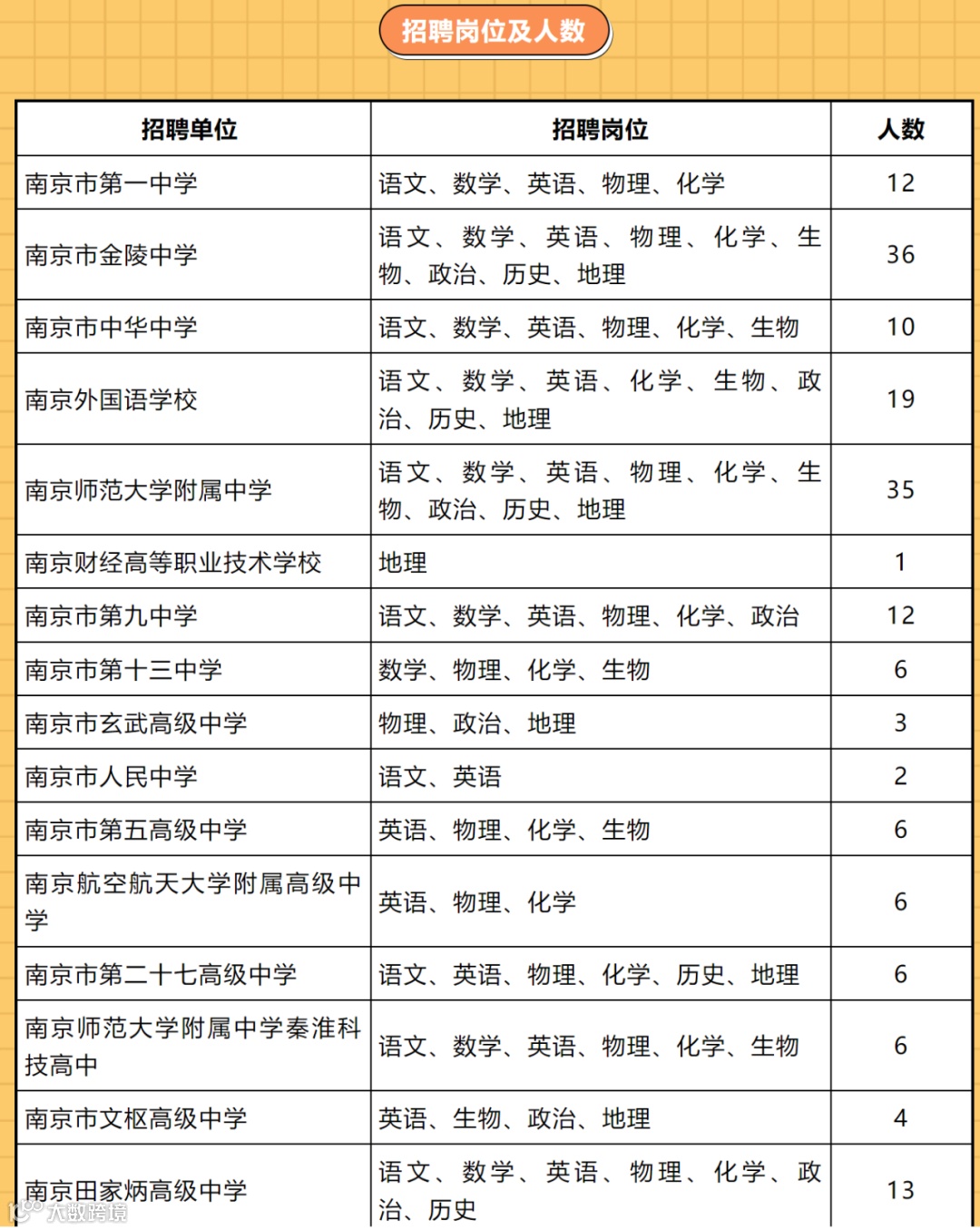 招聘岗位及人数

| 招聘单位 | 招聘岗位 | 人数 |
|---|---|---|
| 南京市第一中学 | 语文、数学、英语、物理、化学 | 12 |
| 南京市金陵中学 | 语文、数学、英语、物理、化学、生物、政治、历史、地理 | 36 |
| 南京市中华中学 | 语文、数学、英语、物理、化学、生物 | 10 |
| 南京外国语学校 | 语文、数学、英语、化学、生物、政治、历史、地理 | 19 |
| 南京师范大学附属中学 | 语文、数学、英语、物理、化学、生物、政治、历史、地理 | 35 |
| 南京财经高等职业技术学校 | 地理 | 1 |
| 南京市第九中学 | 语文、数学、英语、物理、化学、政治 | 12 |
| 南京市第十三中学 | 数学、物理、化学、生物 | 6 |
| 南京市玄武高级中学 | 物理、政治、地理 | 3 |
| 南京市人民中学 | 语文、英语 | 2 |
| 南京市第五高级中学 | 英语、物理、化学、生物 | 6 |
| 南京航空航天大学附属高级中学 | 英语、物理、化学 | 6 |
| 南京市第二十七高级中学 | 语文、英语、物理、化学、历史、地理 | 6 |
| 南京师范大学附属中学秦淮科技高中 | 语文、数学、英语、物理、化学、生物 | 6 |
| 南京市文枢高级中学 | 英语、生物、政治、地理 | 4 |
| 南京田家炳高级中学 | 语文、数学、英语、物理、化学、政治、历史 | 13 |

大数跨境